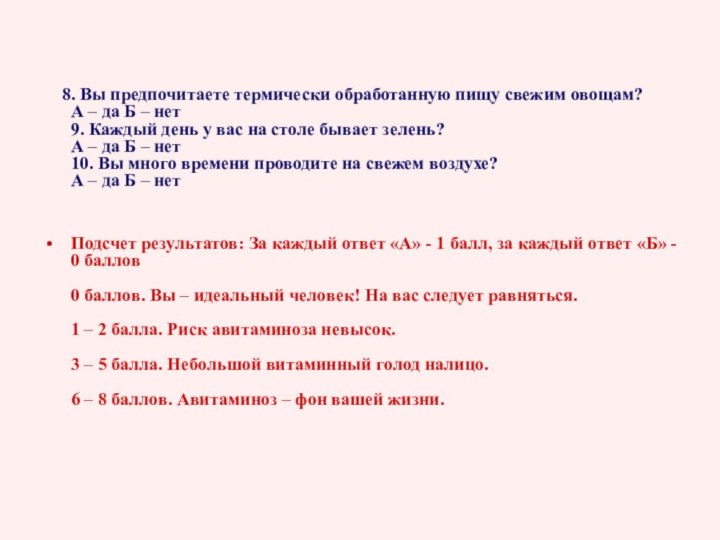 8. Вы предпочитаете термически обработанную пищу свежим овощам?
А – да Б – нет
9. Каждый день у вас на столе бывает зелень?
А – да Б – нет
10. Вы много времени проводите на свежем воздухе?
А – да Б – нет

• Подсчет результатов: За каждый ответ «А» - 1 балл, за каждый ответ «Б» - 0 баллов

0 баллов. Вы – идеальный человек! На вас следует равняться.

1 – 2 балла. Риск авитаминоза невысок.

3 – 5 балла. Небольшой витаминный голод налицо.

6 – 8 баллов. Авитаминоз – фон вашей жизни.